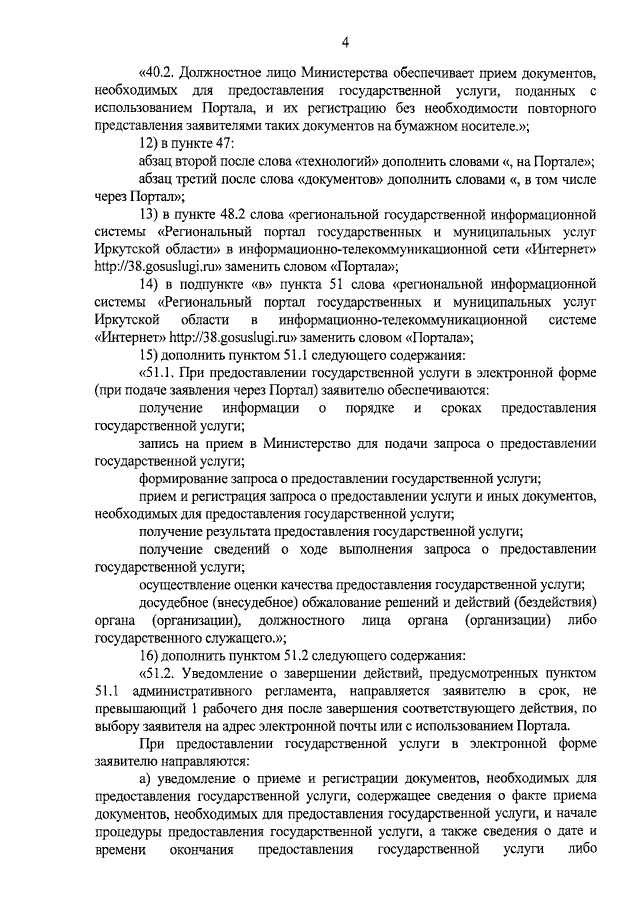 4

«40.2. Должностное лицо Министерства обеспечивает прием документов, необходимых для предоставления государственной услуги, поданных с использованием Портала, и их регистрацию без необходимости повторного представления заявителями таких документов на бумажном носителе.»;

12) в пункте 47:

абзац второй после слова «технологий» дополнить словами «, на Портале»;

абзац третий после слова «документов» дополнить словами «, в том числе через Портал»;

13) в пункте 48.2 слова «региональной государственной информационной системы «Региональный портал государственных и муниципальных услуг Иркутской области» в информационно-телекоммуникационной сети «Интернет» http://38.gosuslugi.ru» заменить словом «Портала»;

14) в подпункте «в» пункта 51 слова «региональной информационной системы «Региональный портал государственных и муниципальных услуг Иркутской области в информационно-телекоммуникационной системе «Интернет» http://38.gosuslugi.ru» заменить словом «Портала»;

15) дополнить пунктом 51.1 следующего содержания:

«51.1. При предоставлении государственной услуги в электронной форме (при подаче заявления через Портал) заявителю обеспечиваются:

получение информации о порядке и сроках предоставления государственной услуги;

запись на прием в Министерство для подачи запроса о предоставлении государственной услуги;

формирование запроса о предоставлении государственной услуги;

прием и регистрация запроса о предоставлении услуги и иных документов, необходимых для предоставления государственной услуги;

получение результата предоставления государственной услуги;

получение сведений о ходе выполнения запроса о предоставлении государственной услуги;

осуществление оценки качества предоставления государственной услуги;

досудебное (внесудебное) обжалование решений и действий (бездействия) органа (организации), должностного лица органа (организации) либо государственного служащего.»;

16) дополнить пунктом 51.2 следующего содержания:

«51.2. Уведомление о завершении действий, предусмотренных пунктом 51.1 административного регламента, направляется заявителю в срок, не превышающий 1 рабочего дня после завершения соответствующего действия, по выбору заявителя на адрес электронной почты или с использованием Портала.

При предоставлении государственной услуги в электронной форме заявителю направляются:

а) уведомление о приеме и регистрации документов, необходимых для предоставления государственной услуги, содержащее сведения о факте приема документов, необходимых для предоставления государственной услуги, и начале процедуры предоставления государственной услуги, а также сведения о дате и времени окончания предоставления государственной услуги либо